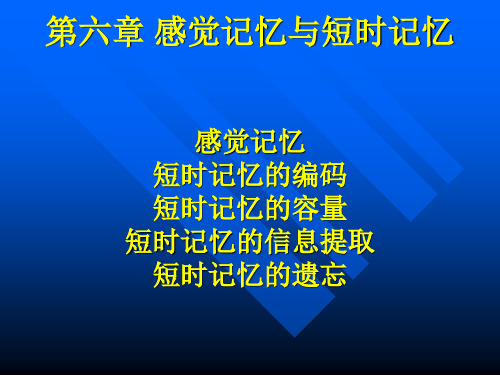 第六章 感觉记忆与短时记忆

感觉记忆
短时记忆的编码
短时记忆的容量
短时记忆的信息提取
短时记忆的遗忘